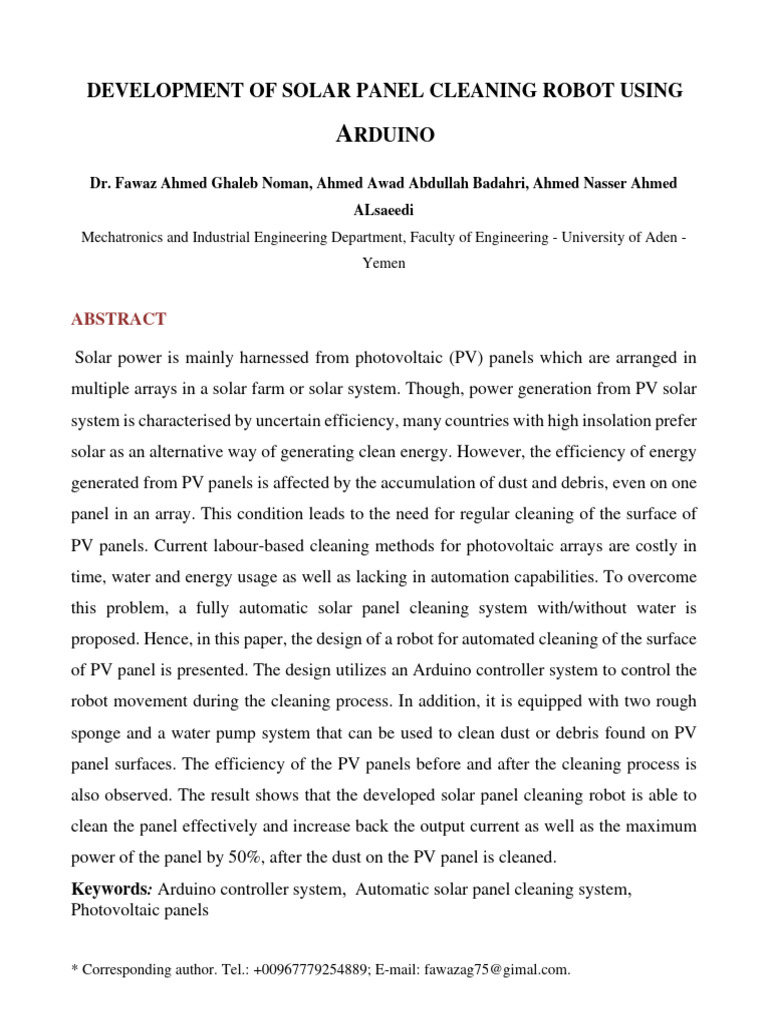 DEVELOPMENT OF SOLAR PANEL CLEANING ROBOT USING ARDUINO

Dr. Fawaz Ahmed Ghaleb Noman, Ahmed Awad Abdullah Badahri, Ahmed Nasser Ahmed ALsaeedi

Mechatronics and Industrial Engineering Department, Faculty of Engineering - University of Aden - Yemen

ABSTRACT

Solar power is mainly harnessed from photovoltaic (PV) panels which are arranged in multiple arrays in a solar farm or solar system. Though, power generation from PV solar system is characterised by uncertain efficiency, many countries with high insolation prefer solar as an alternative way of generating clean energy. However, the efficiency of energy generated from PV panels is affected by the accumulation of dust and debris, even on one panel in an array. This condition leads to the need for regular cleaning of the surface of PV panels. Current labour-based cleaning methods for photovoltaic arrays are costly in time, water and energy usage as well as lacking in automation capabilities. To overcome this problem, a fully automatic solar panel cleaning system with/without water is proposed. Hence, in this paper, the design of a robot for automated cleaning of the surface of PV panel is presented. The design utilizes an Arduino controller system to control the robot movement during the cleaning process. In addition, it is equipped with two rough sponge and a water pump system that can be used to clean dust or debris found on PV panel surfaces. The efficiency of the PV panels before and after the cleaning process is also observed. The result shows that the developed solar panel cleaning robot is able to clean the panel effectively and increase back the output current as well as the maximum power of the panel by 50%, after the dust on the PV panel is cleaned.

Keywords: Arduino controller system, Automatic solar panel cleaning system, Photovoltaic panels

* Corresponding author. Tel.: +00967779254889; E-mail: fawazag75@gimal.com.